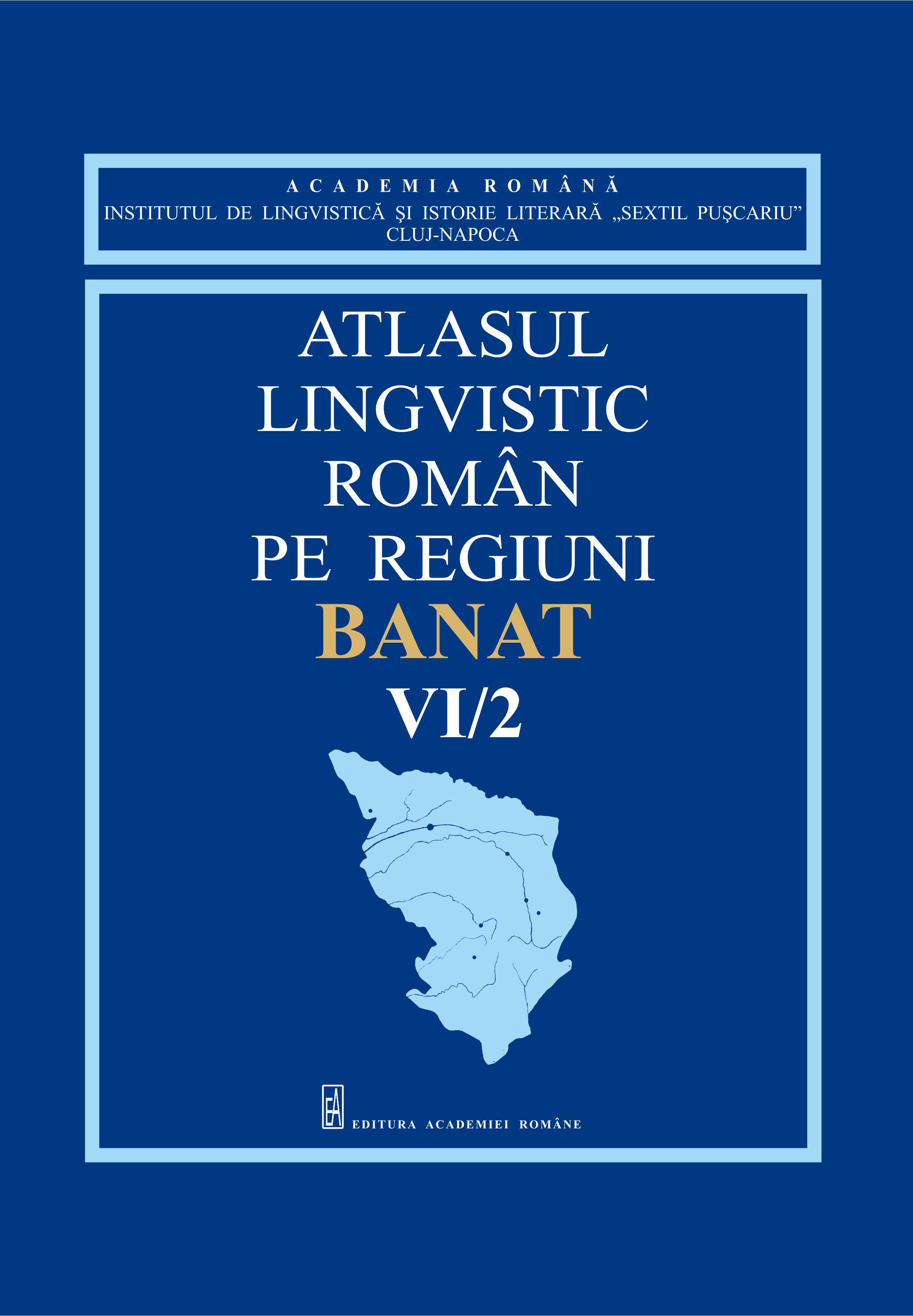 ACADEMIA ROMÂNĂ
INSTITUTUL DE LINGVISTICĂ ŞI ISTORIE LITERARĂ „SEXTIL PUŞCARIU”
CLUJ-NAPOCA

ATLASUL
LINGVISTIC
ROMÂN
PE REGIUNI
BANAT
VI/2

EA
EDITURA ACADEMIEI ROMÂNE